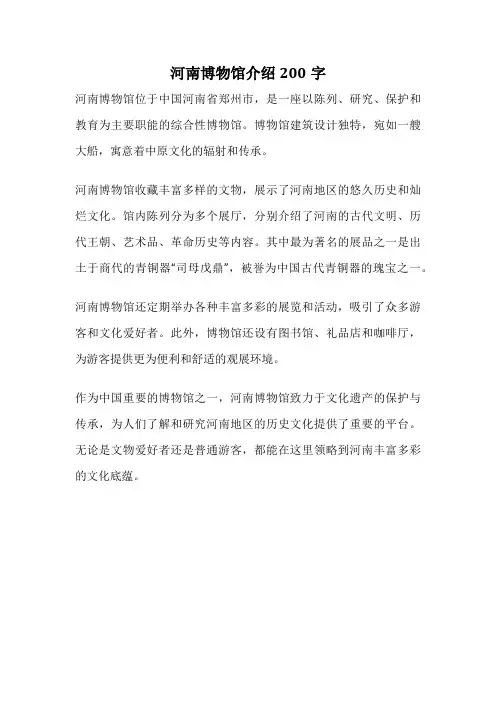 河南博物馆介绍 200 字

河南博物馆位于中国河南省郑州市，是一座以陈列、研究、保护和教育为主要职能的综合性博物馆。博物馆建筑设计独特，宛如一艘大船，寓意着中原文化的辐射和传承。

河南博物馆收藏丰富多样的文物，展示了河南地区的悠久历史和灿烂文化。馆内陈列分为多个展厅，分别介绍了河南的古代文明、历代王朝、艺术品、革命历史等内容。其中最为著名的展品之一是出土于商代的青铜器“司母戊鼎”，被誉为中国古代青铜器的瑰宝之一。

河南博物馆还定期举办各种丰富多彩的展览和活动，吸引了众多游客和文化爱好者。此外，博物馆还设有图书馆、礼品店和咖啡厅，为游客提供更为便利和舒适的观展环境。

作为中国重要的博物馆之一，河南博物馆致力于文化遗产的保护与传承，为人们了解和研究河南地区的历史文化提供了重要的平台。无论是文物爱好者还是普通游客，都能在这里领略到河南丰富多彩的文化底蕴。